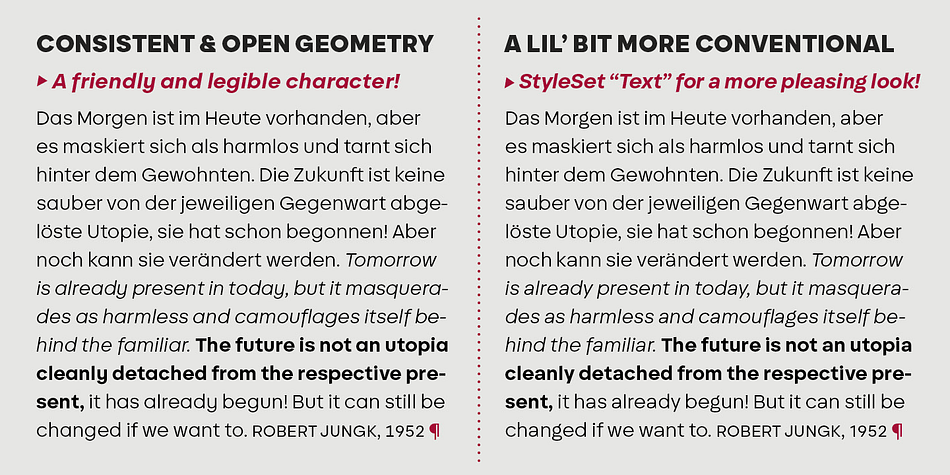 CONSISTENT & OPEN GEOMETRY

▸ A friendly and legible character!

Das Morgen ist im Heute vorhanden, aber es maskiert sich als harmlos und tarnt sich hinter dem Gewohnten. Die Zukunft ist keine sauber von der jeweiligen Gegenwart abgelöste Utopie, sie hat schon begonnen! Aber noch kann sie verändert werden. Tomorrow is already present in today, but it masquerades as harmless and camouflages itself behind the familiar. The future is not an utopia cleanly detached from the respective present, it has already begun! But it can still be changed if we want to. ROBERT JUNGK, 1952 ¶

A LIL' BIT MORE CONVENTIONAL

▸ StyleSet "Text" for a more pleasing look!

Das Morgen ist im Heute vorhanden, aber es maskiert sich als harmlos und tarnt sich hinter dem Gewohnten. Die Zukunft ist keine sauber von der jeweiligen Gegenwart abgelöste Utopie, sie hat schon begonnen! Aber noch kann sie verändert werden. Tomorrow is already present in today, but it masquerades as harmless and camouflages itself behind the familiar. The future is not an utopia cleanly detached from the respective present, it has already begun! But it can still be changed if we want to. ROBERT JUNGK, 1952 ¶